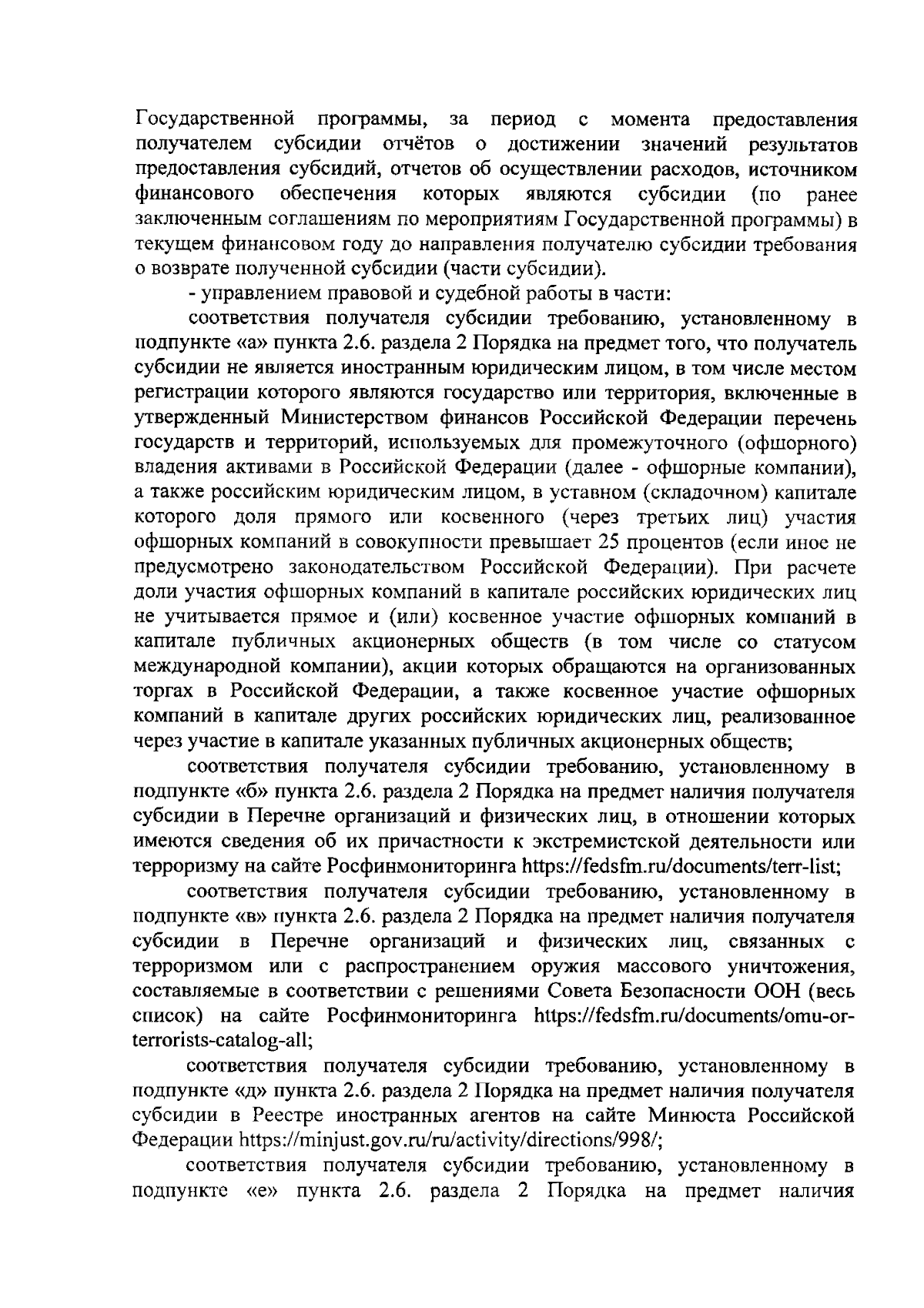 Государственной программы, за период с момента предоставления получателем субсидии отчётов о достижении значений результатов предоставления субсидий, отчетов об осуществлении расходов, источником финансового обеспечения которых являются субсидии (по ранее заключенным соглашениям по мероприятиям Государственной программы) в текущем финансовом году до направления получателю субсидии требования о возврате полученной субсидии (части субсидии).

- управлением правовой и судебной работы в части:

соответствия получателя субсидии требованию, установленному в подпункте «а» пункта 2.6. раздела 2 Порядка на предмет того, что получатель субсидии не является иностранным юридическим лицом, в том числе местом регистрации которого являются государство или территория, включенные в утвержденный Министерством финансов Российской Федерации перечень государств и территорий, используемых для промежуточного (офшорного) владения активами в Российской Федерации (далее - офшорные компании), а также российским юридическим лицом, в уставном (складочном) капитале которого доля прямого или косвенного (через третьих лиц) участия офшорных компаний в совокупности превышает 25 процентов (если иное не предусмотрено законодательством Российской Федерации). При расчете доли участия офшорных компаний в капитале российских юридических лиц не учитывается прямое и (или) косвенное участие офшорных компаний в капитале публичных акционерных обществ (в том числе со статусом международной компании), акции которых обращаются на организованных торгах в Российской Федерации, а также косвенное участие офшорных компаний в капитале других российских юридических лиц, реализованное через участие в капитале указанных публичных акционерных обществ;

соответствия получателя субсидии требованию, установленному в подпункте «б» пункта 2.6. раздела 2 Порядка на предмет наличия получателя субсидии в Перечне организаций и физических лиц, в отношении которых имеются сведения об их причастности к экстремистской деятельности или терроризму на сайте Росфинмониторинга https://fedsfm.ru/documents/terr-list;

соответствия получателя субсидии требованию, установленному в подпункте «в» пункта 2.6. раздела 2 Порядка на предмет наличия получателя субсидии в Перечне организаций и физических лиц, связанных с терроризмом или с распространением оружия массового уничтожения, составляемые в соответствии с решениями Совета Безопасности ООН (весь список) на сайте Росфинмониторинга https://fedsfm.ru/documents/omu-or-terrorists-catalog-all;

соответствия получателя субсидии требованию, установленному в подпункте «д» пункта 2.6. раздела 2 Порядка на предмет наличия получателя субсидии в Реестре иностранных агентов на сайте Минюста Российской Федерации https://minjust.gov.ru/ru/activity/directions/998/;

соответствия получателя субсидии требованию, установленному в подпункте «е» пункта 2.6. раздела 2 Порядка на предмет наличия